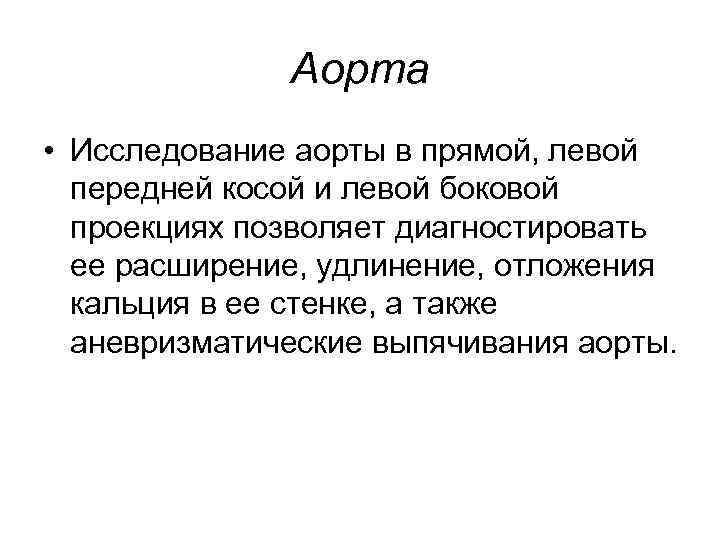 Аорта

• Исследование аорты в прямой, левой передней косой и левой боковой проекциях позволяет диагностировать ее расширение, удлинение, отложения кальция в ее стенке, а также аневризматические выпячивания аорты.